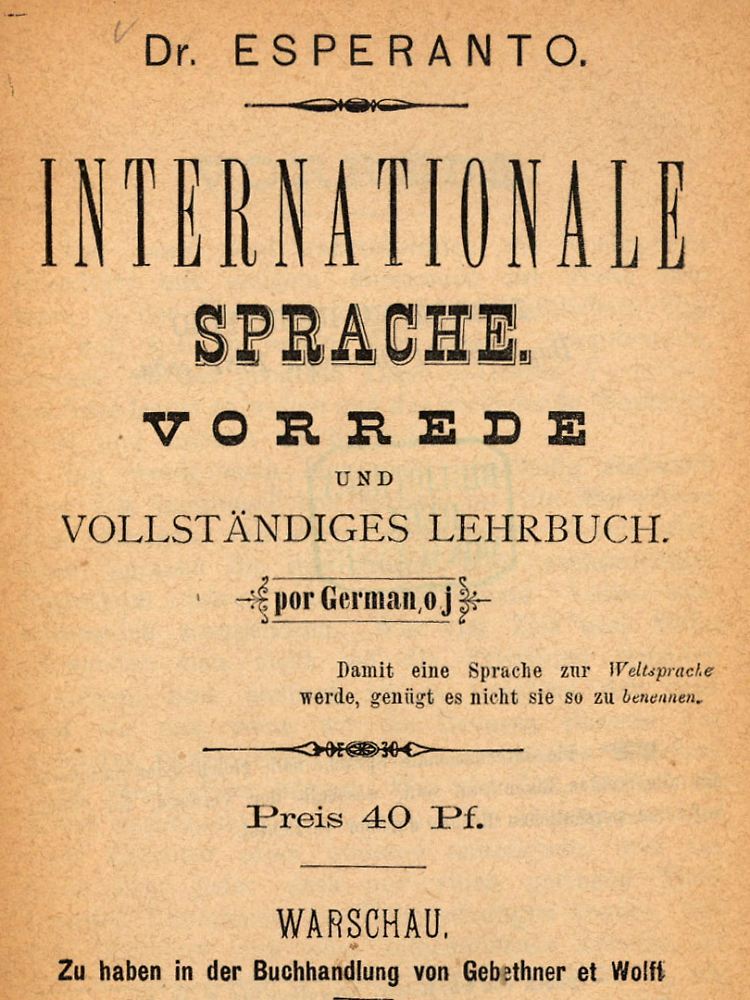 Dr. ESPERANTO.

INTERNATIONALE

SPRACHE.

VORREDE

UND

VOLLSTÄNDIGES LEHRBUCH.

por German,o j

Damit eine Sprache zur Weltsprache werde, genügt es nicht sie so zu benennen.

Preis 40 Pf.

WARSCHAU.

Zu haben in der Buchhandlung von Gebethner et Wolff